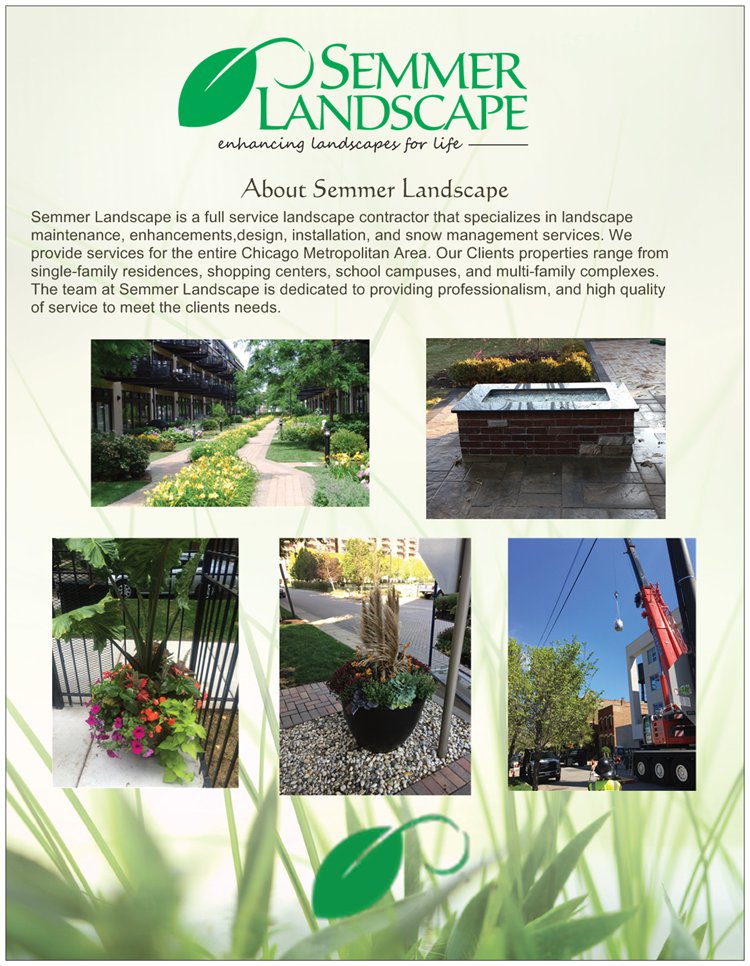 SEMMER LANDSCAPE
enhancing landscapes for life

About Semmer Landscape

Semmer Landscape is a full service landscape contractor that specializes in landscape maintenance, enhancements,design, installation, and snow management services. We provide services for the entire Chicago Metropolitan Area. Our Clients properties range from single-family residences, shopping centers, school campuses, and multi-family complexes. The team at Semmer Landscape is dedicated to providing professionalism, and high quality of service to meet the clients needs.